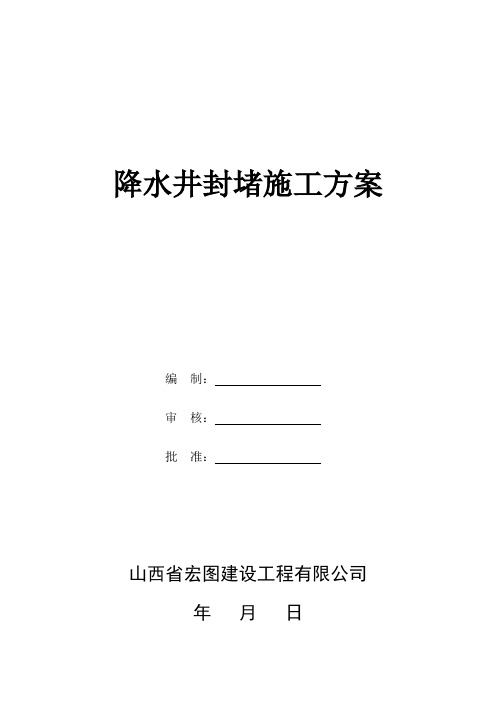 降水井封堵施工方案

编　制：

审　核：

批　准：

山西省宏图建设工程有限公司

年　　月　　日